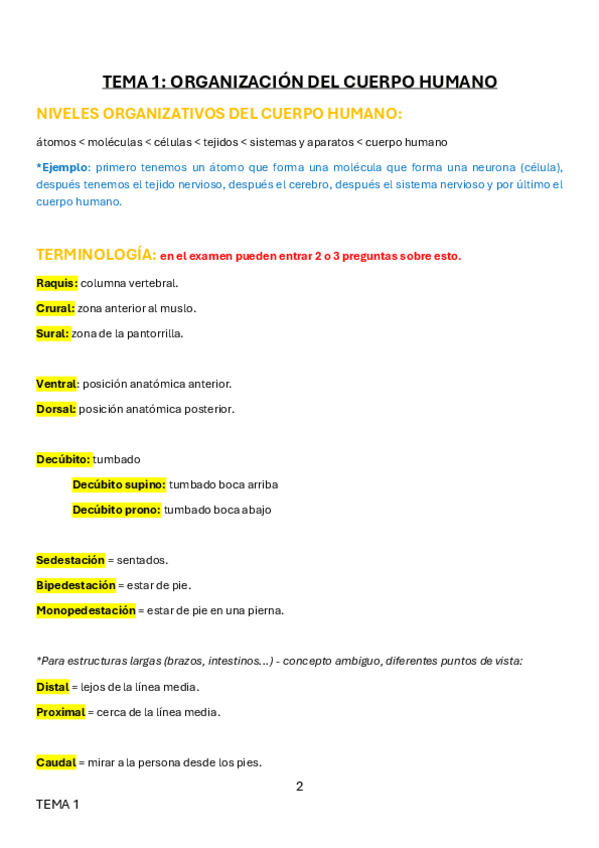 TEMA 1: ORGANIZACIÓN DEL CUERPO HUMANO

NIVELES ORGANIZATIVOS DEL CUERPO HUMANO:

átomos < moléculas < células < tejidos < sistemas y aparatos < cuerpo humano

*Ejemplo: primero tenemos un átomo que forma una molécula que forma una neurona (célula), después tenemos el tejido nervioso, después el cerebro, después el sistema nervioso y por último el cuerpo humano.

TERMINOLOGÍA: en el examen pueden entrar 2 o 3 preguntas sobre esto.

Raquis: columna vertebral.

Crural: zona anterior al muslo.

Sural: zona de la pantorrilla.

Ventral: posición anatómica anterior.

Dorsal: posición anatómica posterior.

Decúbito: tumbado

Decúbito supino: tumbado boca arriba

Decúbito prono: tumbado boca abajo

Sedestación = sentados.

Bipedestación = estar de pie.

Monopedestación = estar de pie en una pierna.

*Para estructuras largas (brazos, intestinos...) - concepto ambiguo, diferentes puntos de vista:

Distal = lejos de la línea media.

Proximal = cerca de la línea media.

Caudal = mirar a la persona desde los pies.

2

TEMA 1